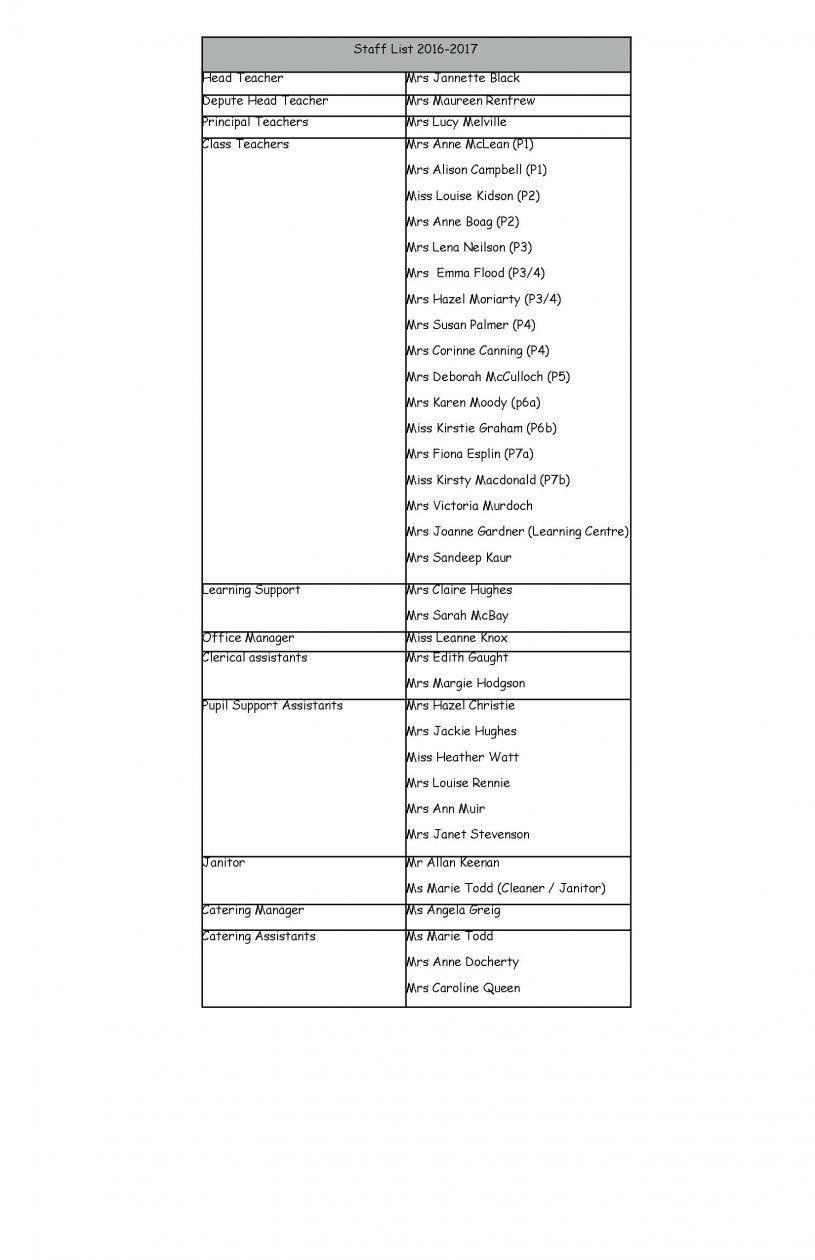 | Staff List 2016-2017 | |
|---|---|
| Head Teacher | Mrs Jannette Black |
| Depute Head Teacher | Mrs Maureen Renfrew |
| Principal Teachers | Mrs Lucy Melville |
| Class Teachers | Mrs Anne McLean (P1)<br>Mrs Alison Campbell (P1)<br>Miss Louise Kidson (P2)<br>Mrs Anne Boag (P2)<br>Mrs Lena Neilson (P3)<br>Mrs  Emma Flood (P3/4)<br>Mrs Hazel Moriarty (P3/4)<br>Mrs Susan Palmer (P4)<br>Mrs Corinne Canning (P4)<br>Mrs Deborah McCulloch (P5)<br>Mrs Karen Moody (p6a)<br>Miss Kirstie Graham (P6b)<br>Mrs Fiona Esplin (P7a)<br>Miss Kirsty Macdonald (P7b)<br>Mrs Victoria Murdoch<br>Mrs Joanne Gardner (Learning Centre)<br>Mrs Sandeep Kaur |
| Learning Support | Mrs Claire Hughes<br>Mrs Sarah McBay |
| Office Manager | Miss Leanne Knox |
| Clerical assistants | Mrs Edith Gaught<br>Mrs Margie Hodgson |
| Pupil Support Assistants | Mrs Hazel Christie<br>Mrs Jackie Hughes<br>Miss Heather Watt<br>Mrs Louise Rennie<br>Mrs Ann Muir<br>Mrs Janet Stevenson |
| Janitor | Mr Allan Keenan<br>Ms Marie Todd (Cleaner / Janitor) |
| Catering Manager | Ms Angela Greig |
| Catering Assistants | Ms Marie Todd<br>Mrs Anne Docherty<br>Mrs Caroline Queen |